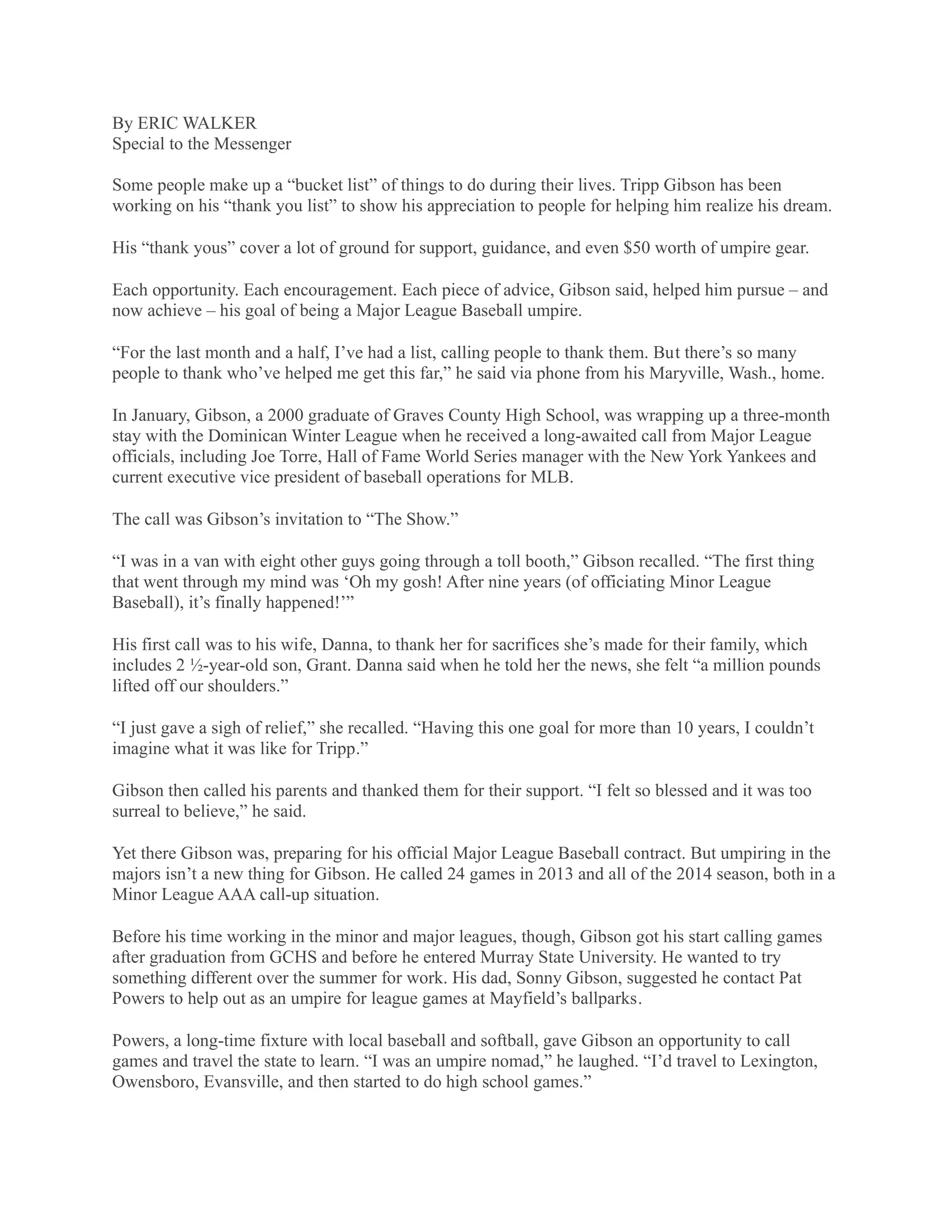 By ERIC WALKER
Special to the Messenger

Some people make up a "bucket list" of things to do during their lives. Tripp Gibson has been working on his "thank you list" to show his appreciation to people for helping him realize his dream.

His "thank yous" cover a lot of ground for support, guidance, and even $50 worth of umpire gear.

Each opportunity. Each encouragement. Each piece of advice, Gibson said, helped him pursue – and now achieve – his goal of being a Major League Baseball umpire.

"For the last month and a half, I've had a list, calling people to thank them. But there's so many people to thank who've helped me get this far," he said via phone from his Maryville, Wash., home.

In January, Gibson, a 2000 graduate of Graves County High School, was wrapping up a three-month stay with the Dominican Winter League when he received a long-awaited call from Major League officials, including Joe Torre, Hall of Fame World Series manager with the New York Yankees and current executive vice president of baseball operations for MLB.

The call was Gibson's invitation to "The Show."

"I was in a van with eight other guys going through a toll booth," Gibson recalled. "The first thing that went through my mind was 'Oh my gosh! After nine years (of officiating Minor League Baseball), it's finally happened!'"

His first call was to his wife, Danna, to thank her for sacrifices she's made for their family, which includes 2 ½-year-old son, Grant. Danna said when he told her the news, she felt "a million pounds lifted off our shoulders."

"I just gave a sigh of relief," she recalled. "Having this one goal for more than 10 years, I couldn't imagine what it was like for Tripp."

Gibson then called his parents and thanked them for their support. "I felt so blessed and it was too surreal to believe," he said.

Yet there Gibson was, preparing for his official Major League Baseball contract. But umpiring in the majors isn't a new thing for Gibson. He called 24 games in 2013 and all of the 2014 season, both in a Minor League AAA call-up situation.

Before his time working in the minor and major leagues, though, Gibson got his start calling games after graduation from GCHS and before he entered Murray State University. He wanted to try something different over the summer for work. His dad, Sonny Gibson, suggested he contact Pat Powers to help out as an umpire for league games at Mayfield's ballparks.

Powers, a long-time fixture with local baseball and softball, gave Gibson an opportunity to call games and travel the state to learn. "I was an umpire nomad," he laughed. "I'd travel to Lexington, Owensboro, Evansville, and then started to do high school games."